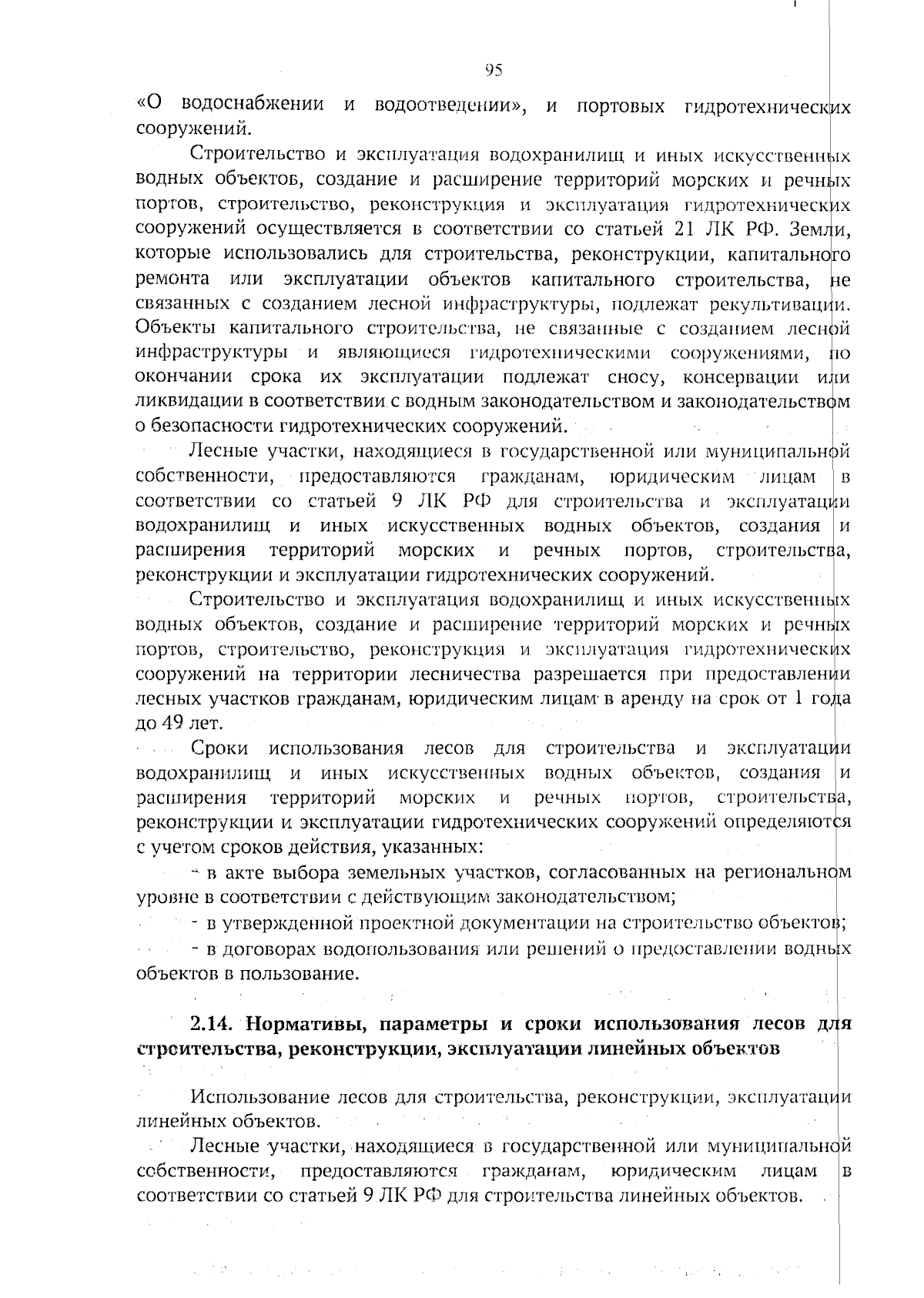 95

«О водоснабжении и водоотведении», и портовых гидротехнических сооружений.

Строительство и эксплуатация водохранилищ и иных искусственных водных объектов, создание и расширение территорий морских и речных портов, строительство, реконструкция и эксплуатация гидротехнических сооружений осуществляется в соответствии со статьей 21 ЛК РФ. Земли, которые использовались для строительства, реконструкции, капитального ремонта или эксплуатации объектов капитального строительства, не связанных с созданием лесной инфраструктуры, подлежат рекультивации. Объекты капитального строительства, не связанные с созданием лесной инфраструктуры и являющиеся гидротехническими сооружениями, по окончании срока их эксплуатации подлежат сносу, консервации или ликвидации в соответствии с водным законодательством и законодательством о безопасности гидротехнических сооружений.

Лесные участки, находящиеся в государственной или муниципальной собственности, предоставляются гражданам, юридическим лицам в соответствии со статьей 9 ЛК РФ для строительства и эксплуатации водохранилищ и иных искусственных водных объектов, создания и расширения территорий морских и речных портов, строительства, реконструкции и эксплуатации гидротехнических сооружений.

Строительство и эксплуатация водохранилищ и иных искусственных водных объектов, создание и расширение территорий морских и речных портов, строительство, реконструкция и эксплуатация гидротехнических сооружений на территории лесничества разрешается при предоставлении лесных участков гражданам, юридическим лицам в аренду на срок от 1 года до 49 лет.

Сроки использования лесов для строительства и эксплуатации водохранилищ и иных искусственных водных объектов, создания и расширения территорий морских и речных портов, строительства, реконструкции и эксплуатации гидротехнических сооружений определяются с учетом сроков действия, указанных:

- в акте выбора земельных участков, согласованных на региональном уровне в соответствии с действующим законодательством;

- в утвержденной проектной документации на строительство объектов;

- в договорах водопользования или решений о предоставлении водных объектов в пользование.

2.14. Нормативы, параметры и сроки использования лесов для строительства, реконструкции, эксплуатации линейных объектов

Использование лесов для строительства, реконструкции, эксплуатации линейных объектов.

Лесные участки, находящиеся в государственной или муниципальной собственности, предоставляются гражданам, юридическим лицам в соответствии со статьей 9 ЛК РФ для строительства линейных объектов.